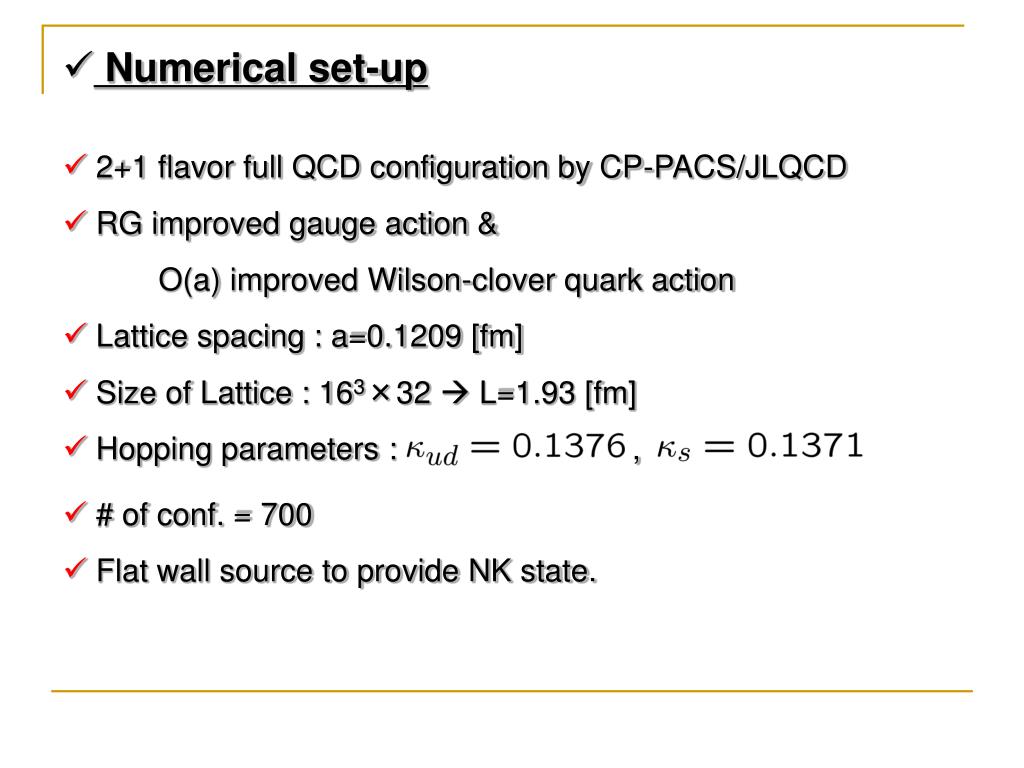 ✓ Numerical set-up

✓ 2+1 flavor full QCD configuration by CP-PACS/JLQCD

✓ RG improved gauge action &

O(a) improved Wilson-clover quark action

✓ Lattice spacing : a=0.1209 [fm]

✓ Size of Lattice : $16^3 \times 32$ → L=1.93 [fm]

✓ Hopping parameters : $\kappa_{ud} = 0.1376$, $\kappa_s = 0.1371$

✓ # of conf. = 700

✓ Flat wall source to provide NK state.